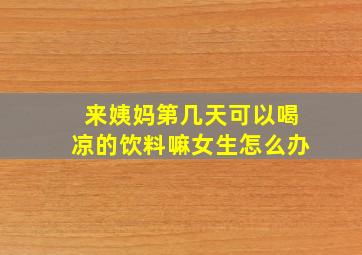 来姨妈第几天可以喝凉的饮料嘛女生怎么办